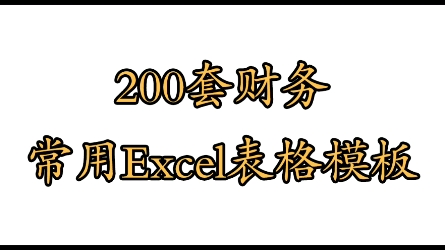 200套财务
常用Excel表格模板